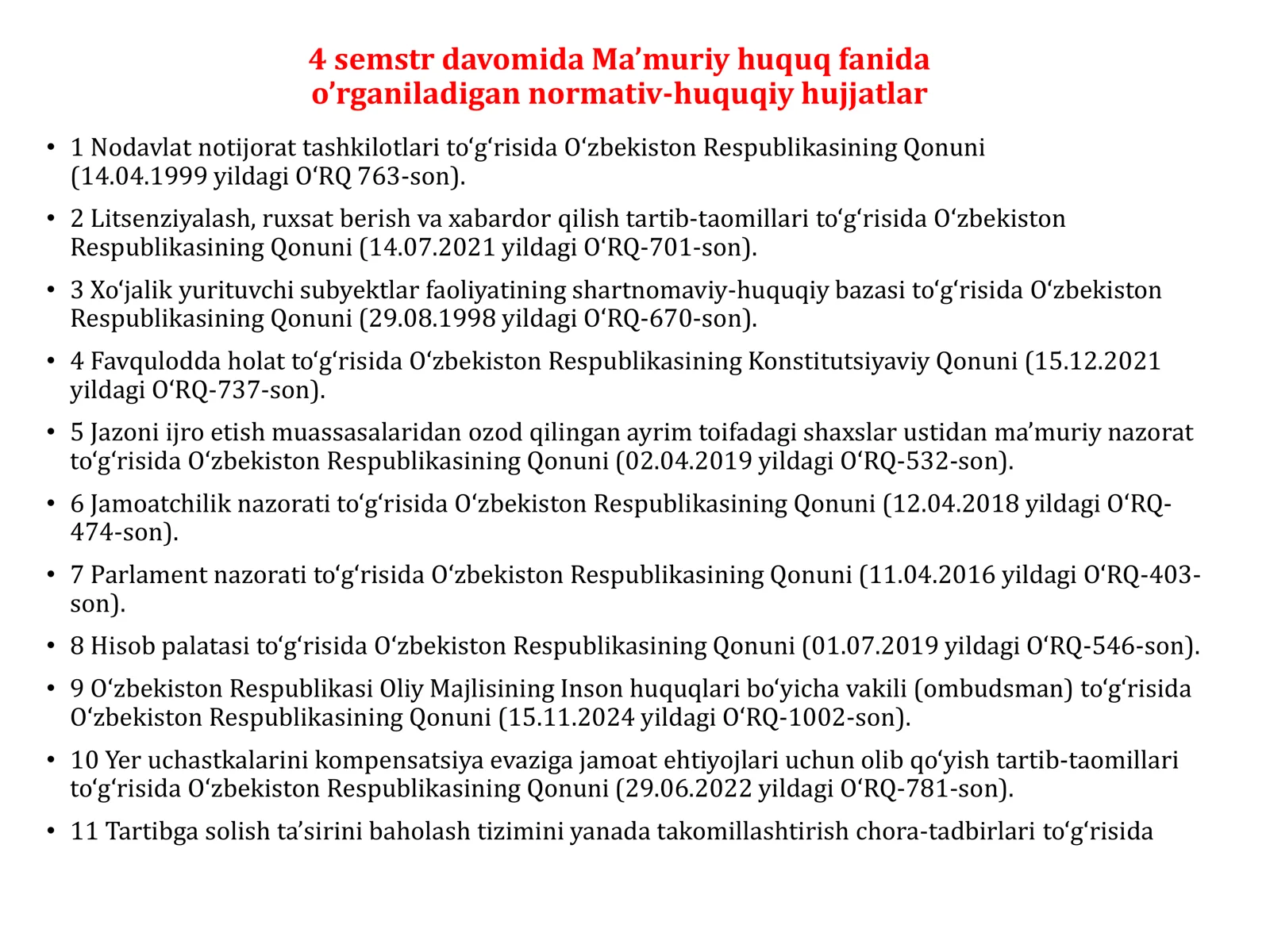 4 semstr davomida Ma'muriy huquq fanida o'rganiladigan normativ-huquqiy hujjatlar

• 1 Nodavlat notijorat tashkilotlari to'g'risida O'zbekiston Respublikasining Qonuni (14.04.1999 yildagi O'RQ 763-son).

• 2 Litsenziyalash, ruxsat berish va xabardor qilish tartib-taomillari to'g'risida O'zbekiston Respublikasining Qonuni (14.07.2021 yildagi O'RQ-701-son).

• 3 Xo'jalik yurituvchi subyektlar faoliyatining shartnomaviy-huquqiy bazasi to'g'risida O'zbekiston Respublikasining Qonuni (29.08.1998 yildagi O'RQ-670-son).

• 4 Favqulodda holat to'g'risida O'zbekiston Respublikasining Konstitutsiyaviy Qonuni (15.12.2021 yildagi O'RQ-737-son).

• 5 Jazoni ijro etish muassasalaridan ozod qilingan ayrim toifadagi shaxslar ustidan ma'muriy nazorat to'g'risida O'zbekiston Respublikasining Qonuni (02.04.2019 yildagi O'RQ-532-son).

• 6 Jamoatchilik nazorati to'g'risida O'zbekiston Respublikasining Qonuni (12.04.2018 yildagi O'RQ-474-son).

• 7 Parlament nazorati to'g'risida O'zbekiston Respublikasining Qonuni (11.04.2016 yildagi O'RQ-403-son).

• 8 Hisob palatasi to'g'risida O'zbekiston Respublikasining Qonuni (01.07.2019 yildagi O'RQ-546-son).

• 9 O'zbekiston Respublikasi Oliy Majlisining Inson huquqlari bo'yicha vakili (ombudsman) to'g'risida O'zbekiston Respublikasining Qonuni (15.11.2024 yildagi O'RQ-1002-son).

• 10 Yer uchastkalarini kompensatsiya evaziga jamoat ehtiyojlari uchun olib qo'yish tartib-taomillari to'g'risida O'zbekiston Respublikasining Qonuni (29.06.2022 yildagi O'RQ-781-son).

• 11 Tartibga solish ta'sirini baholash tizimini yanada takomillashtirish chora-tadbirlari to'g'risida